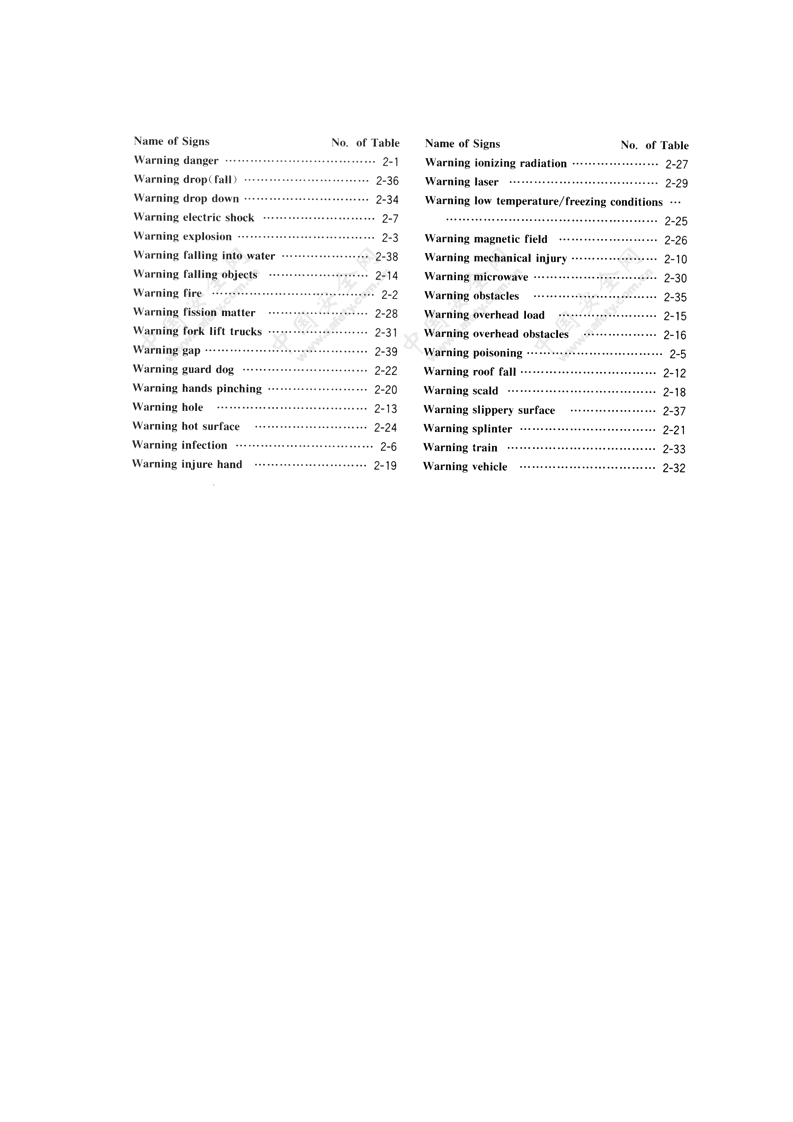 Name of Signs No. of Table
Warning danger 2-1
Warning drop(fall) 2-36
Warning drop down 2-34
Warning electric shock 2-7
Warning explosion 2-3
Warning falling into water 2-38
Warning falling objects 2-14
Warning fire 2-2
Warning fission matter 2-28
Warning fork lift trucks 2-31
Warning gap 2-39
Warning guard dog 2-22
Warning hands pinching 2-20
Warning hole 2-13
Warning hot surface 2-24
Warning infection 2-6
Warning injure hand 2-19

Name of Signs No. of Table
Warning ionizing radiation 2-27
Warning laser 2-29
Warning low temperature/freezing conditions 2-25
Warning magnetic field 2-26
Warning mechanical injury 2-10
Warning microwave 2-30
Warning obstacles 2-35
Warning overhead load 2-15
Warning overhead obstacles 2-16
Warning poisoning 2-5
Warning roof fall 2-12
Warning scald 2-18
Warning slippery surface 2-37
Warning splinter 2-21
Warning train 2-33
Warning vehicle 2-32